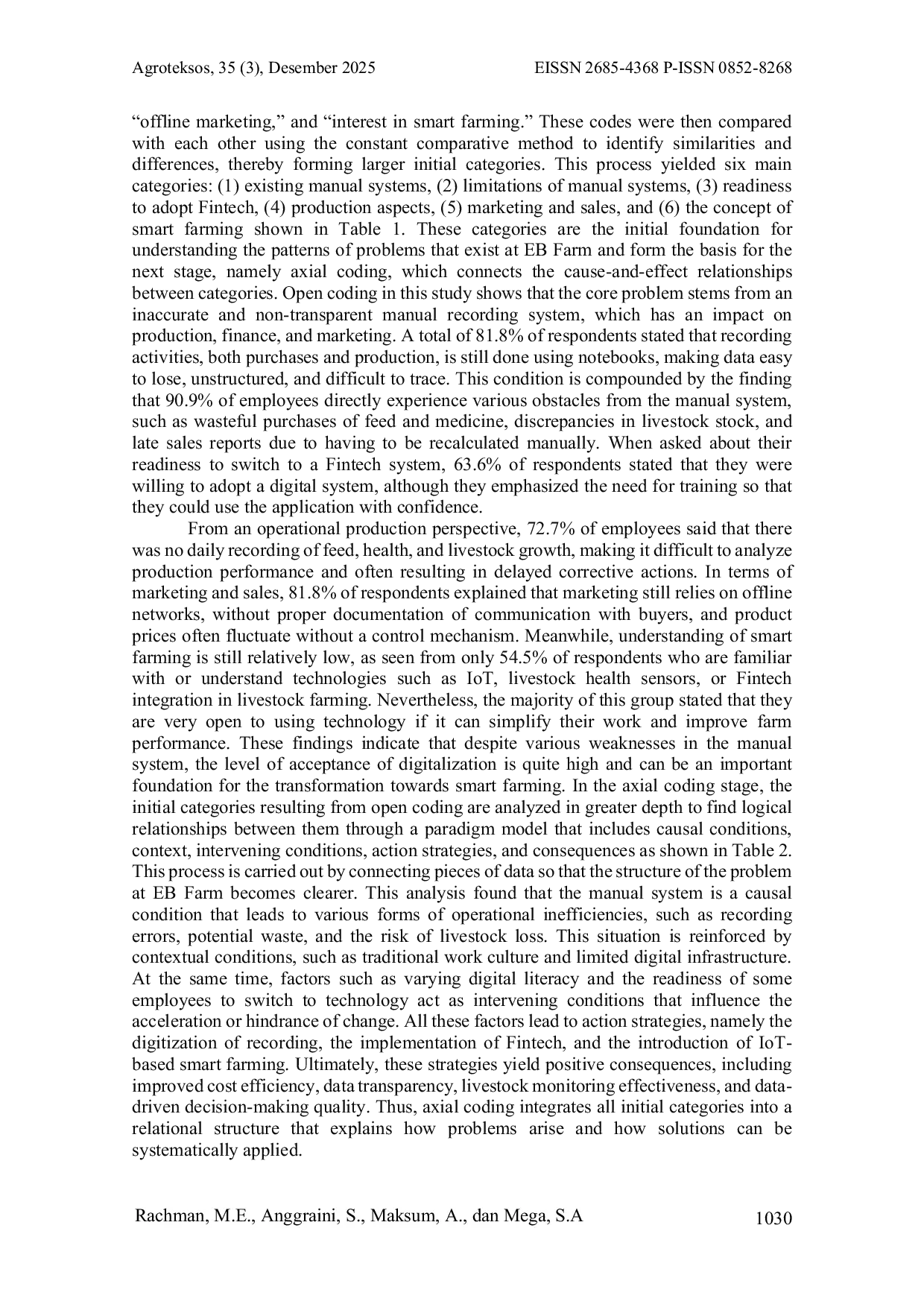 Agroteksos, 35 (3), Desember 2025 EISSN 2685-4368 P-ISSN 0852-8268

"offline marketing," and "interest in smart farming." These codes were then compared with each other using the constant comparative method to identify similarities and differences, thereby forming larger initial categories. This process yielded six main categories: (1) existing manual systems, (2) limitations of manual systems, (3) readiness to adopt Fintech, (4) production aspects, (5) marketing and sales, and (6) the concept of smart farming shown in Table 1. These categories are the initial foundation for understanding the patterns of problems that exist at EB Farm and form the basis for the next stage, namely axial coding, which connects the cause-and-effect relationships between categories. Open coding in this study shows that the core problem stems from an inaccurate and non-transparent manual recording system, which has an impact on production, finance, and marketing. A total of 81.8% of respondents stated that recording activities, both purchases and production, is still done using notebooks, making data easy to lose, unstructured, and difficult to trace. This condition is compounded by the finding that 90.9% of employees directly experience various obstacles from the manual system, such as wasteful purchases of feed and medicine, discrepancies in livestock stock, and late sales reports due to having to be recalculated manually. When asked about their readiness to switch to a Fintech system, 63.6% of respondents stated that they were willing to adopt a digital system, although they emphasized the need for training so that they could use the application with confidence.

From an operational production perspective, 72.7% of employees said that there was no daily recording of feed, health, and livestock growth, making it difficult to analyze production performance and often resulting in delayed corrective actions. In terms of marketing and sales, 81.8% of respondents explained that marketing still relies on offline networks, without proper documentation of communication with buyers, and product prices often fluctuate without a control mechanism. Meanwhile, understanding of smart farming is still relatively low, as seen from only 54.5% of respondents who are familiar with or understand technologies such as IoT, livestock health sensors, or Fintech integration in livestock farming. Nevertheless, the majority of this group stated that they are very open to using technology if it can simplify their work and improve farm performance. These findings indicate that despite various weaknesses in the manual system, the level of acceptance of digitalization is quite high and can be an important foundation for the transformation towards smart farming. In the axial coding stage, the initial categories resulting from open coding are analyzed in greater depth to find logical relationships between them through a paradigm model that includes causal conditions, context, intervening conditions, action strategies, and consequences as shown in Table 2. This process is carried out by connecting pieces of data so that the structure of the problem at EB Farm becomes clearer. This analysis found that the manual system is a causal condition that leads to various forms of operational inefficiencies, such as recording errors, potential waste, and the risk of livestock loss. This situation is reinforced by contextual conditions, such as traditional work culture and limited digital infrastructure. At the same time, factors such as varying digital literacy and the readiness of some employees to switch to technology act as intervening conditions that influence the acceleration or hindrance of change. All these factors lead to action strategies, namely the digitization of recording, the implementation of Fintech, and the introduction of IoT-based smart farming. Ultimately, these strategies yield positive consequences, including improved cost efficiency, data transparency, livestock monitoring effectiveness, and data-driven decision-making quality. Thus, axial coding integrates all initial categories into a relational structure that explains how problems arise and how solutions can be systematically applied.

Rachman, M.E., Anggraini, S., Maksum, A., dan Mega, S.A 1030